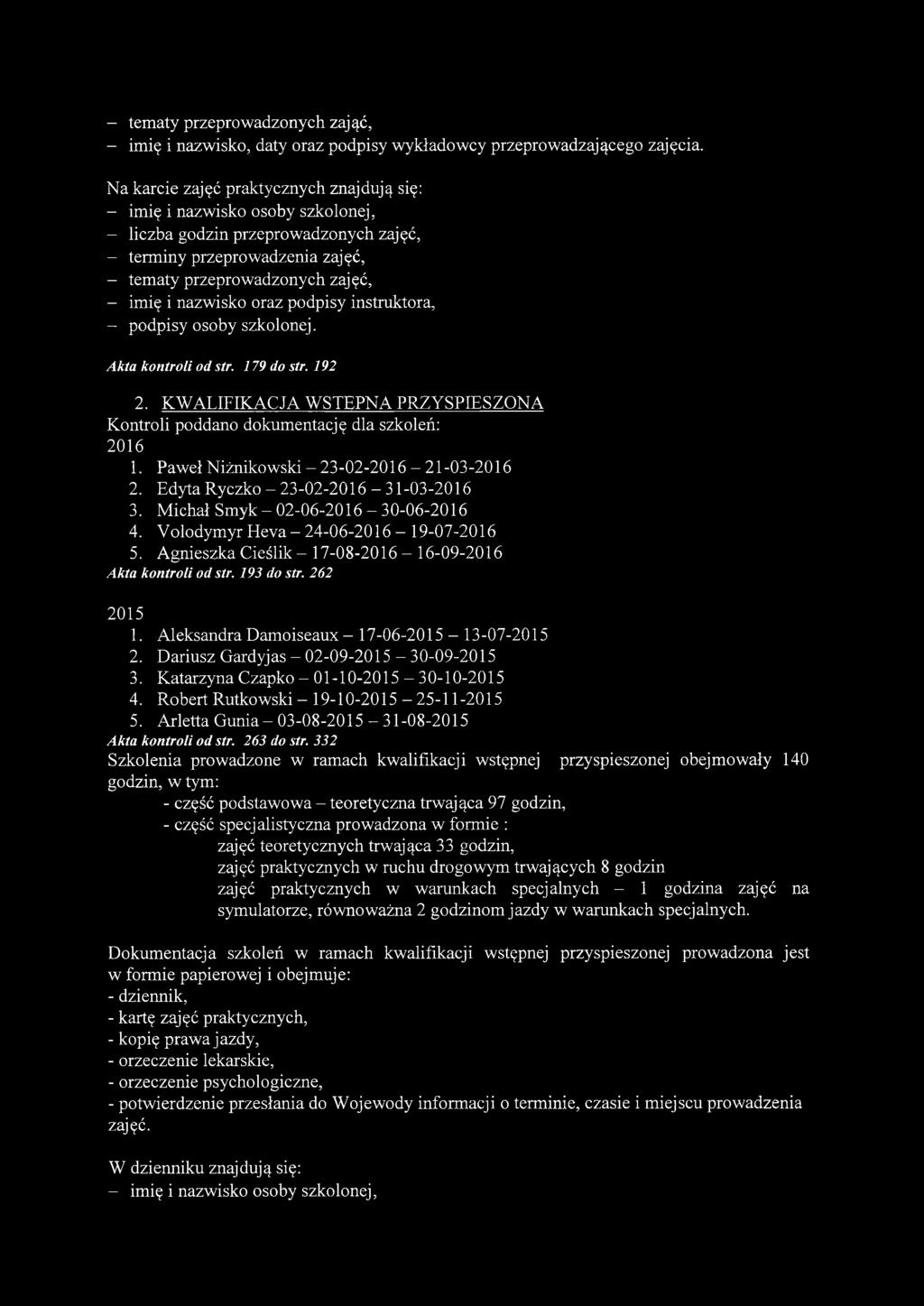 – tematy przeprowadzonych zająć,
– imię i nazwisko, daty oraz podpisy wykładowcy przeprowadzającego zajęcia.

Na karcie zajęć praktycznych znajdują się:
– imię i nazwisko osoby szkolonej,
– liczba godzin przeprowadzonych zajęć,
– terminy przeprowadzenia zajęć,
– tematy przeprowadzonych zajęć,
– imię i nazwisko oraz podpisy instruktora,
– podpisy osoby szkolonej.

Akta kontroli od str. 179 do str. 192

2. KWALIFIKACJA WSTĘPNA PRZYSPIESZONA
Kontroli poddano dokumentację dla szkoleń:
2016
1. Paweł Niżnikowski – 23-02-2016 – 21-03-2016
2. Edyta Ryczko – 23-02-2016 – 31-03-2016
3. Michał Smyk – 02-06-2016 – 30-06-2016
4. Volodymyr Heva – 24-06-2016 – 19-07-2016
5. Agnieszka Cieślik – 17-08-2016 – 16-09-2016
Akta kontroli od str. 193 do str. 262

2015
1. Aleksandra Damoiseaux – 17-06-2015 – 13-07-2015
2. Dariusz Gardyjas – 02-09-2015 – 30-09-2015
3. Katarzyna Czapko – 01-10-2015 – 30-10-2015
4. Robert Rutkowski – 19-10-2015 – 25-11-2015
5. Arletta Gunia – 03-08-2015 – 31-08-2015
Akta kontroli od str. 263 do str. 332
Szkolenia prowadzone w ramach kwalifikacji wstępnej przyspieszonej obejmowały 140 godzin, w tym:
- część podstawowa – teoretyczna trwająca 97 godzin,
- część specjalistyczna prowadzona w formie :
zajęć teoretycznych trwająca 33 godzin,
zajęć praktycznych w ruchu drogowym trwających 8 godzin
zajęć praktycznych w warunkach specjalnych – 1 godzina zajęć na symulatorze, równoważna 2 godzinom jazdy w warunkach specjalnych.

Dokumentacja szkoleń w ramach kwalifikacji wstępnej przyspieszonej prowadzona jest w formie papierowej i obejmuje:
- dziennik,
- kartę zajęć praktycznych,
- kopię prawa jazdy,
- orzeczenie lekarskie,
- orzeczenie psychologiczne,
- potwierdzenie przesłania do Wojewody informacji o terminie, czasie i miejscu prowadzenia zajęć.

W dzienniku znajdują się:
– imię i nazwisko osoby szkolonej,